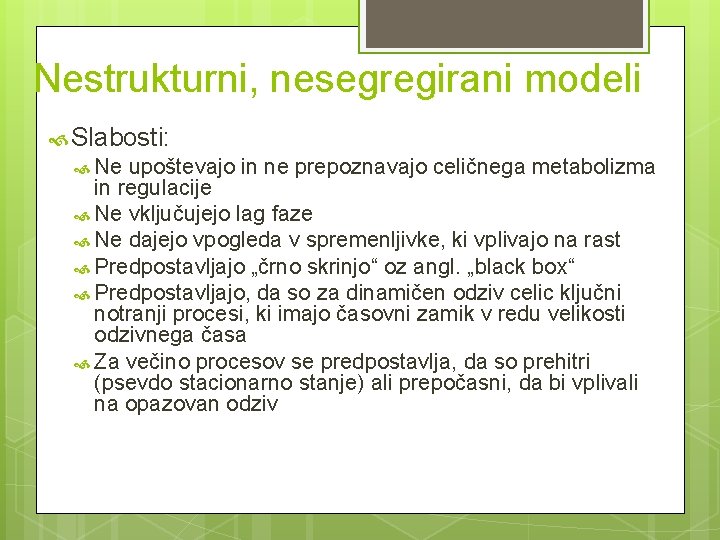 Nestrukturni, nesegregirani modeli

Slabosti:

Ne upoštevajo in ne prepoznavajo celičnega metabolizma in regulacije

Ne vključujejo lag faze

Ne dajejo vpogleda v spremenljivke, ki vplivajo na rast

Predpostavljajo „črno skrinjo“ oz angl. „black box“

Predpostavljajo, da so za dinamičen odziv celic ključni notranji procesi, ki imajo časovni zamik v redu velikosti odzivnega časa

Za večino procesov se predpostavlja, da so prehitri (psevdo stacionarno stanje) ali prepočasni, da bi vplivali na opazovan odziv